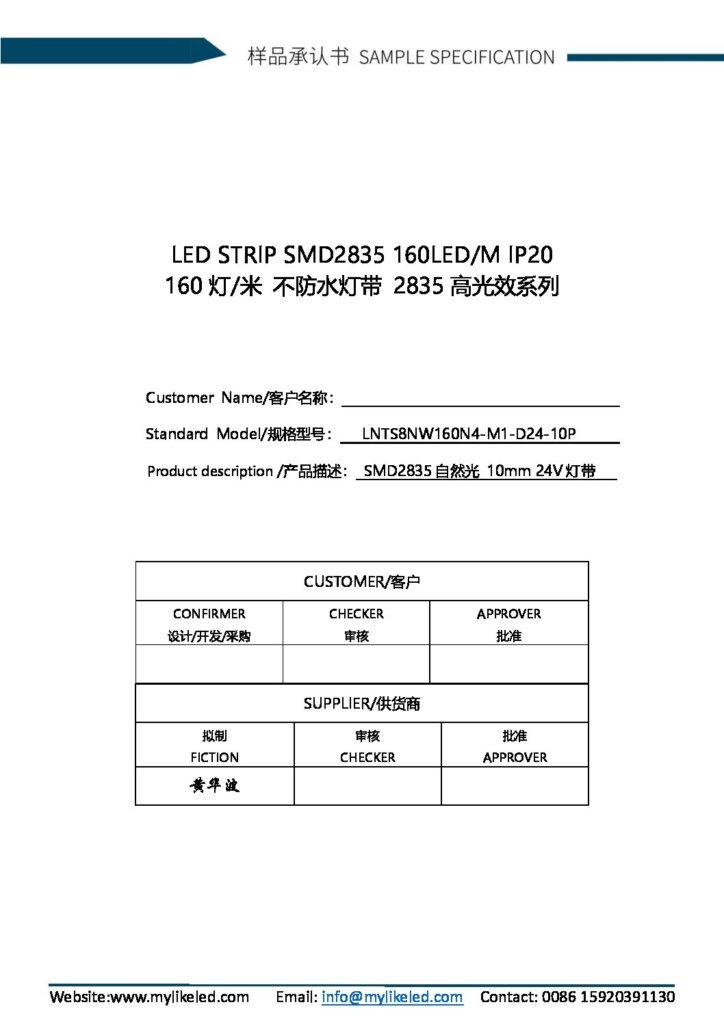 样品承认书 SAMPLE SPECIFICATION

LED STRIP SMD2835 160LED/M IP20
160 灯/米 不防水灯带 2835 高光效系列

Customer Name/客户名称：

Standard Model/规格型号： LNTS8NW160N4-M1-D24-10P

Product description /产品描述： SMD2835 自然光 10mm 24V 灯带

| CUSTOMER/客户 | | |
|---|---|---|
| CONFIRMER 设计/开发/采购 | CHECKER 审核 | APPROVER 批准 |
| | | |

| SUPPLIER/供货商 | | |
|---|---|---|
| 拟制 FICTION | 审核 CHECKER | 批准 APPROVER |
| 黄华波 | | |

Website:www.mylikeled.com Email: info@mylikeled.com Contact: 0086 15920391130